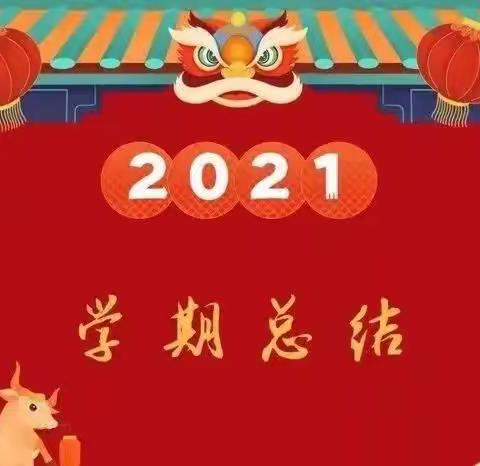 2021

学期总结